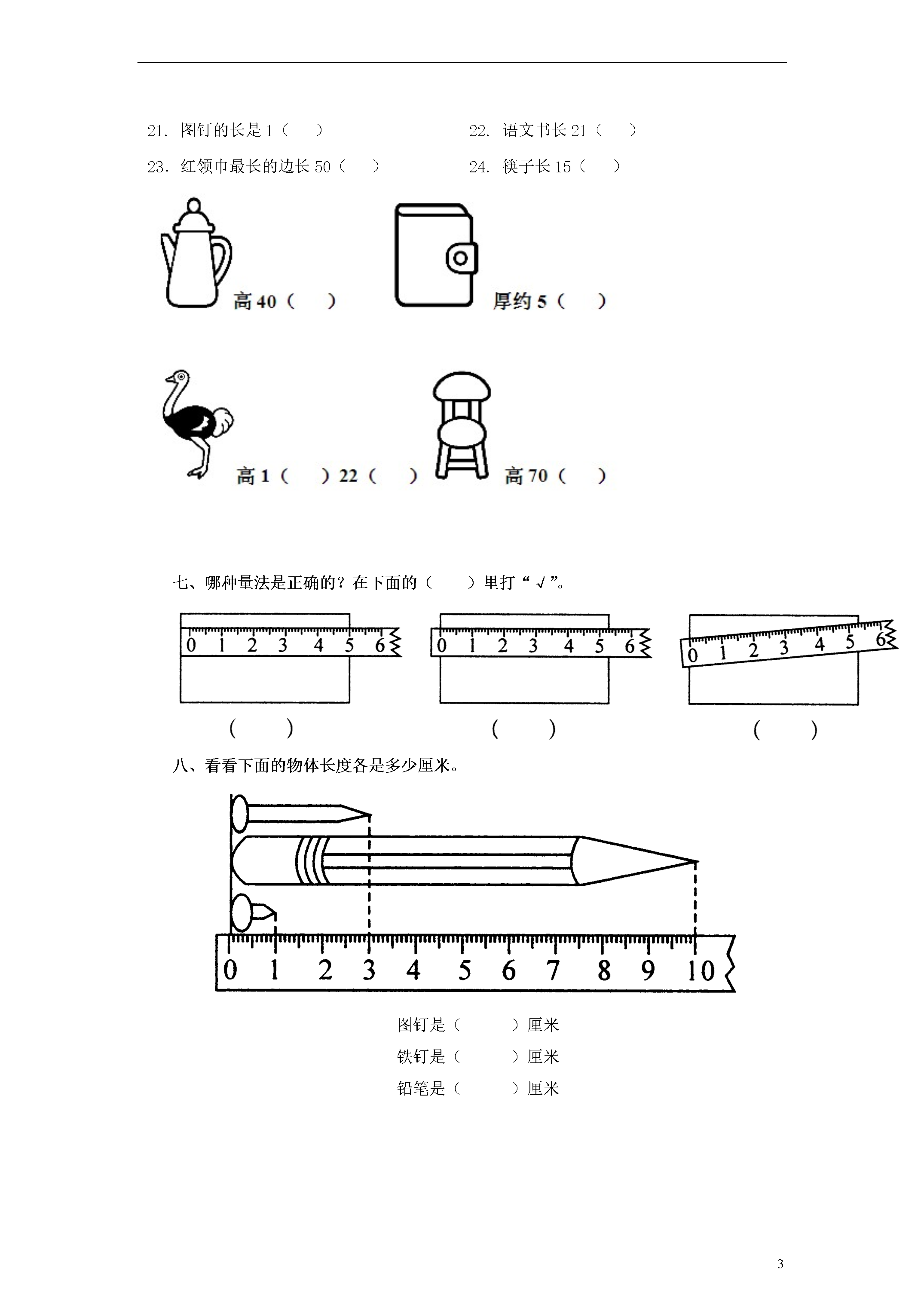 21. 图钉的长是 1（　　）

22. 语文书长 21（　　）

23. 红领巾最长的边长 50（　　）

24. 筷子长 15（　　）

高 40（　　）

厚约 5（　　）

高 1（　　）22（　　）

高 70（　　）

七、哪种量法是正确的？在下面的（　　）里打“√”。

0 1 2 3 4 5 6

0 1 2 3 4 5 6

0 1 2 3 4 5 6

（　　）　（　　）　（　　）

八、看看下面的物体长度各是多少厘米。

0 1 2 3 4 5 6 7 8 9 10

图钉是（　　　）厘米

铁钉是（　　　）厘米

铅笔是（　　　）厘米

3